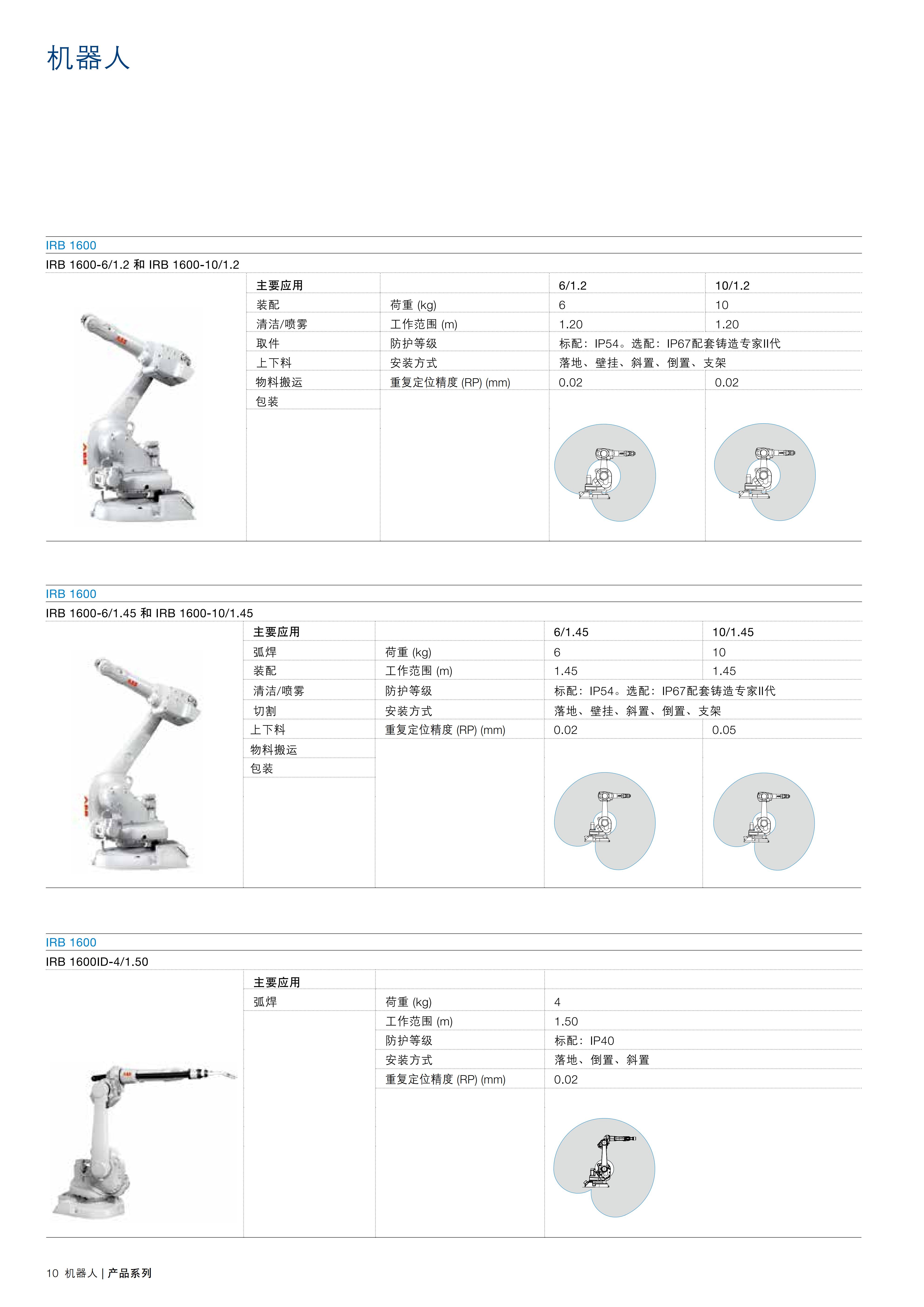 机器人

IRB 1600

IRB 1600-6/1.2 和 IRB 1600-10/1.2

| 主要应用 | | 6/1.2 | 10/1.2 |
|---|---|---|---|
| 装配 | 荷重 (kg) | 6 | 10 |
| 清洁/喷雾 | 工作范围 (m) | 1.20 | 1.20 |
| 取件 | 防护等级 | 标配：IP54。选配：IP67配套铸造专家II代 | |
| 上下料 | 安装方式 | 落地、壁挂、斜置、倒置、支架 | |
| 物料搬运 | 重复定位精度 (RP) (mm) | 0.02 | 0.02 |
| 包装 | | | |

IRB 1600

IRB 1600-6/1.45 和 IRB 1600-10/1.45

| 主要应用 | | 6/1.45 | 10/1.45 |
|---|---|---|---|
| 弧焊 | 荷重 (kg) | 6 | 10 |
| 装配 | 工作范围 (m) | 1.45 | 1.45 |
| 清洁/喷雾 | 防护等级 | 标配：IP54。选配：IP67配套铸造专家II代 | |
| 切割 | 安装方式 | 落地、壁挂、斜置、倒置、支架 | |
| 上下料 | 重复定位精度 (RP) (mm) | 0.02 | 0.05 |
| 物料搬运 | | | |
| 包装 | | | |

IRB 1600

IRB 1600ID-4/1.50

| 主要应用 | | |
|---|---|---|
| 弧焊 | 荷重 (kg) | 4 |
| | 工作范围 (m) | 1.50 |
| | 防护等级 | 标配：IP40 |
| | 安装方式 | 落地、倒置、斜置 |
| | 重复定位精度 (RP) (mm) | 0.02 |

10 机器人 | 产品系列